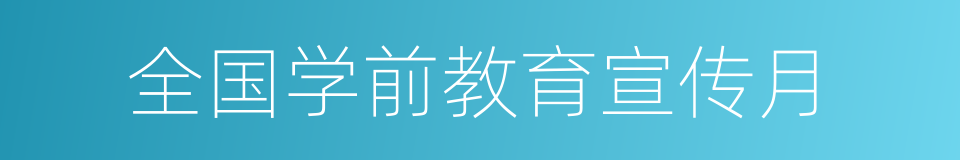 全国学前教育宣传月